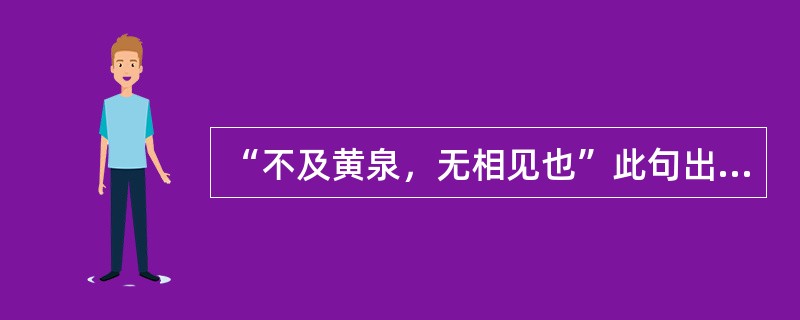 “不及黄泉，无相见也”此句出...